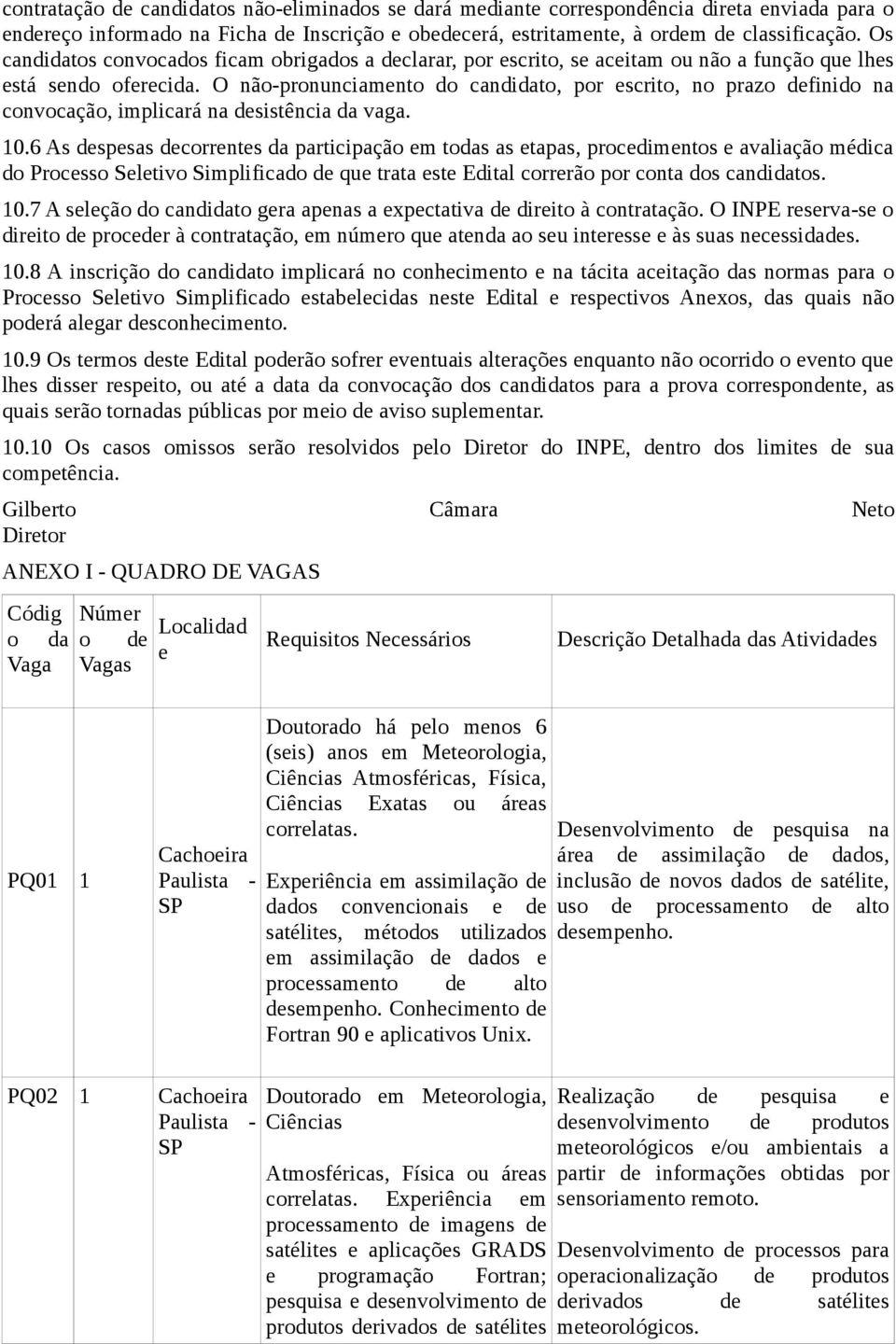 contratação de candidatos não-eliminados se dará mediante correspondência direta enviada para o endereço informado na Ficha de Inscrição e obedecerá, estritamente, à ordem de classificação. Os candidatos convocados ficam obrigados a declarar, por escrito, se aceitam ou não a função que lhes está sendo oferecida. O não-pronunciamento do candidato, por escrito, no prazo definido na convocação, implicará na desistência da vaga.

10.6 As despesas decorrentes da participação em todas as etapas, procedimentos e avaliação médica do Processo Seletivo Simplificado de que trata este Edital correrão por conta dos candidatos.

10.7 A seleção do candidato gera apenas a expectativa de direito à contratação. O INPE reserva-se o direito de proceder à contratação, em número que atenda ao seu interesse e às suas necessidades.

10.8 A inscrição do candidato implicará no conhecimento e na tácita aceitação das normas para o Processo Seletivo Simplificado estabelecidas neste Edital e respectivos Anexos, das quais não poderá alegar desconhecimento.

10.9 Os termos deste Edital poderão sofrer eventuais alterações enquanto não ocorrido o evento que lhes disser respeito, ou até a data da convocação dos candidatos para a prova correspondente, as quais serão tornadas públicas por meio de aviso suplementar.

10.10 Os casos omissos serão resolvidos pelo Diretor do INPE, dentro dos limites de sua competência.

Gilberto Câmara Neto
Diretor

ANEXO I - QUADRO DE VAGAS

| Código da Vaga | Número de Vagas | Localidade | Requisitos Necessários | Descrição Detalhada das Atividades |
|---|---|---|---|---|
| PQ01 | 1 | Cachoeira Paulista - SP | Doutorado há pelo menos 6 (seis) anos em Meteorologia, Ciências Atmosféricas, Física, Ciências Exatas ou áreas correlatas. Experiência em assimilação de dados convencionais e de satélites, métodos utilizados em assimilação de dados e processamento de alto desempenho. Conhecimento de Fortran 90 e aplicativos Unix. | Desenvolvimento de pesquisa na área de assimilação de dados, inclusão de novos dados de satélite, uso de processamento de alto desempenho. |
| PQ02 | 1 | Cachoeira Paulista - SP | Doutorado em Meteorologia, Ciências Atmosféricas, Física ou áreas correlatas. Experiência em processamento de imagens de satélites e aplicações GRADS e programação Fortran; pesquisa e desenvolvimento de produtos derivados de satélites | Realização de pesquisa e desenvolvimento de produtos meteorológicos e/ou ambientais a partir de informações obtidas por sensoriamento remoto. Desenvolvimento de processos para operacionalização de produtos derivados de satélites meteorológicos. |